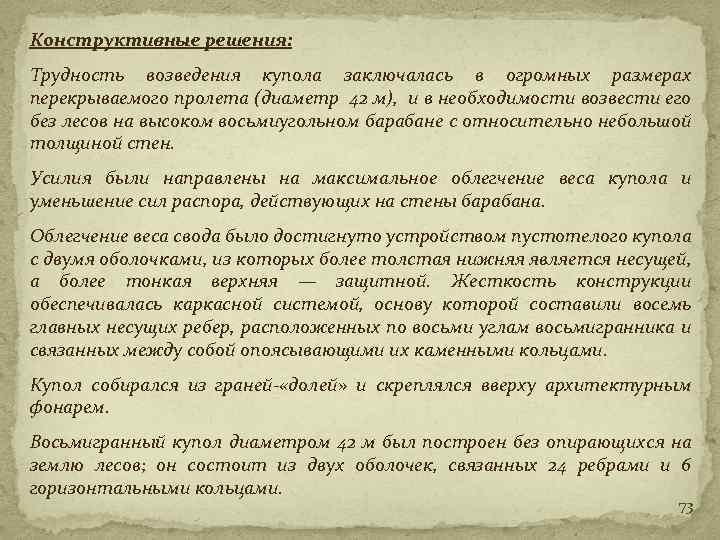 Конструктивные решения:

Трудность возведения купола заключалась в огромных размерах перекрываемого пролета (диаметр 42 м), и в необходимости возвести его без лесов на высоком восьмиугольном барабане с относительно небольшой толщиной стен.

Усилия были направлены на максимальное облегчение веса купола и уменьшение сил распора, действующих на стены барабана.

Облегчение веса свода было достигнуто устройством пустотелого купола с двумя оболочками, из которых более толстая нижняя является несущей, а более тонкая верхняя — защитной. Жесткость конструкции обеспечивалась каркасной системой, основу которой составили восемь главных несущих ребер, расположенных по восьми углам восьмигранника и связанных между собой опоясывающими их каменными кольцами.

Купол собирался из граней-«долей» и скреплялся вверху архитектурным фонарем.

Восьмигранный купол диаметром 42 м был построен без опирающихся на землю лесов; он состоит из двух оболочек, связанных 24 ребрами и 6 горизонтальными кольцами.

73